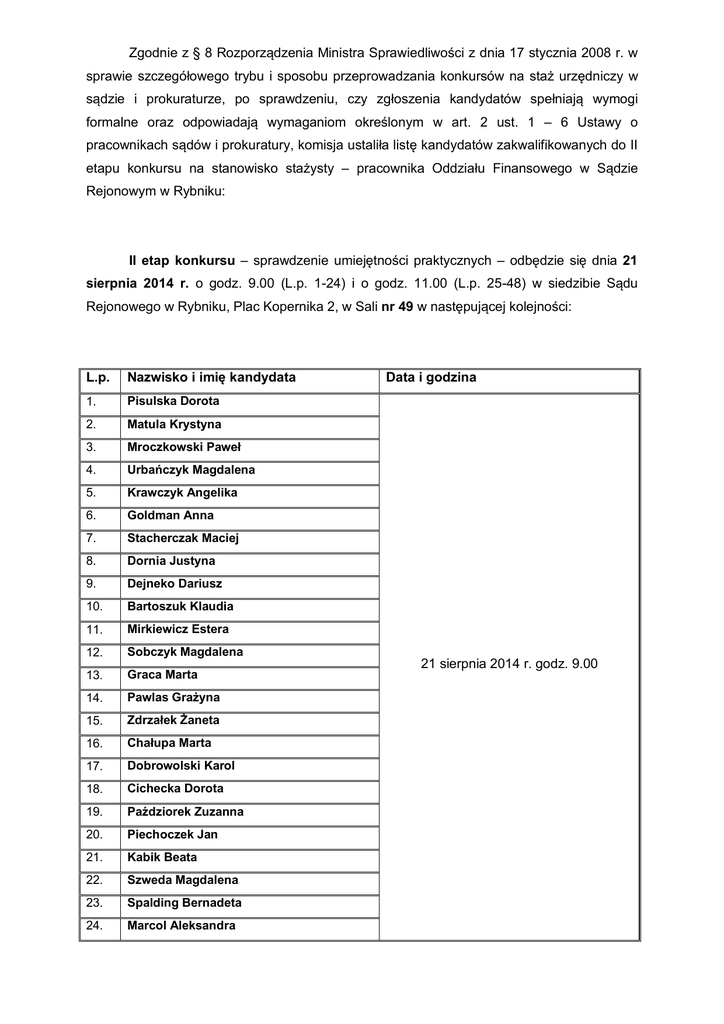 Zgodnie z § 8 Rozporządzenia Ministra Sprawiedliwości z dnia 17 stycznia 2008 r. w sprawie szczegółowego trybu i sposobu przeprowadzania konkursów na staż urzędniczy w sądzie i prokuraturze, po sprawdzeniu, czy zgłoszenia kandydatów spełniają wymogi formalne oraz odpowiadają wymaganiom określonym w art. 2 ust. 1 – 6 Ustawy o pracownikach sądów i prokuratury, komisja ustaliła listę kandydatów zakwalifikowanych do II etapu konkursu na stanowisko stażysty – pracownika Oddziału Finansowego w Sądzie Rejonowym w Rybniku:

II etap konkursu – sprawdzenie umiejętności praktycznych – odbędzie się dnia 21 sierpnia 2014 r. o godz. 9.00 (L.p. 1-24) i o godz. 11.00 (L.p. 25-48) w siedzibie Sądu Rejonowego w Rybniku, Plac Kopernika 2, w Sali nr 49 w następującej kolejności:

| L.p. | Nazwisko i imię kandydata | Data i godzina |
|---|---|---|
| 1. | Pisulska Dorota | 21 sierpnia 2014 r. godz. 9.00 |
| 2. | Matula Krystyna | |
| 3. | Mroczkowski Paweł | |
| 4. | Urbańczyk Magdalena | |
| 5. | Krawczyk Angelika | |
| 6. | Goldman Anna | |
| 7. | Stacherczak Maciej | |
| 8. | Dornia Justyna | |
| 9. | Dejneko Dariusz | |
| 10. | Bartoszuk Klaudia | |
| 11. | Mirkiewicz Estera | |
| 12. | Sobczyk Magdalena | |
| 13. | Graca Marta | |
| 14. | Pawlas Grażyna | |
| 15. | Zdrzałek Żaneta | |
| 16. | Chałupa Marta | |
| 17. | Dobrowolski Karol | |
| 18. | Cichecka Dorota | |
| 19. | Paździorek Zuzanna | |
| 20. | Piechoczek Jan | |
| 21. | Kabik Beata | |
| 22. | Szweda Magdalena | |
| 23. | Spalding Bernadeta | |
| 24. | Marcol Aleksandra | |